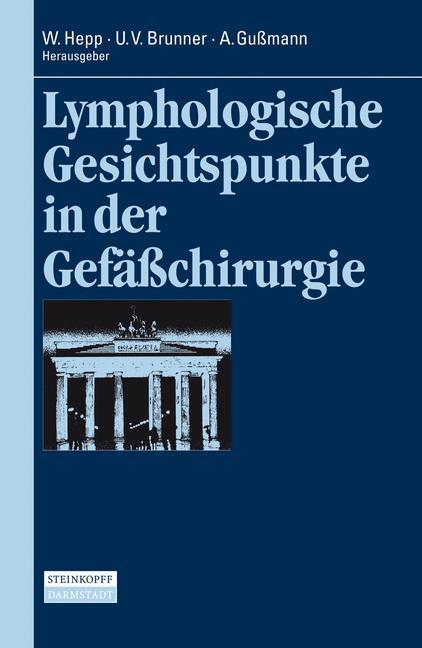 W. Hepp · U. V. Brunner · A. Gußmann
Herausgeber

Lymphologische Gesichtspunkte in der Gefäßchirurgie

STEINKOPFF
DARMSTADT